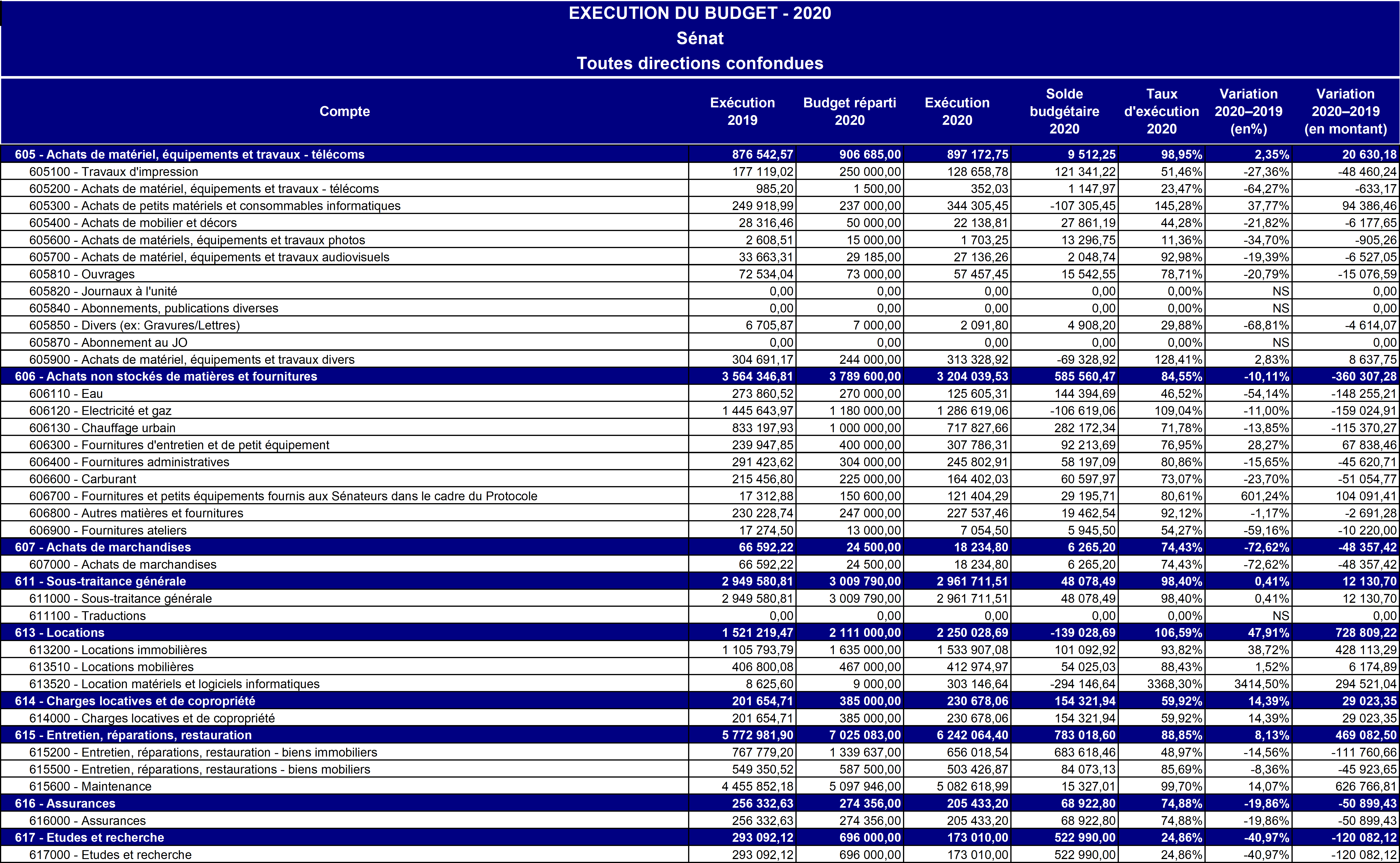 EXECUTION DU BUDGET - 2020
Sénat
Toutes directions confondues

| Compte | Exécution 2019 | Budget réparti 2020 | Exécution 2020 | Solde budgétaire 2020 | Taux d'exécution 2020 | Variation 2020–2019 (en%) | Variation 2020–2019 (en montant) |
|---|---|---|---|---|---|---|---|
| 605 - Achats de matériel, équipements et travaux - télécoms | 876 542,57 | 906 685,00 | 897 172,75 | 9 512,25 | 98,95% | 2,35% | 20 630,18 |
| 605100 - Travaux d'impression | 177 119,02 | 250 000,00 | 128 658,78 | 121 341,22 | 51,46% | -27,36% | -48 460,24 |
| 605200 - Achats de matériel, équipements et travaux - télécoms | 985,20 | 1 500,00 | 352,03 | 1 147,97 | 23,47% | -64,27% | -633,17 |
| 605300 - Achats de petits matériels et consommables informatiques | 249 918,99 | 237 000,00 | 344 305,45 | -107 305,45 | 145,28% | 37,77% | 94 386,46 |
| 605400 - Achats de mobilier et décors | 28 316,46 | 50 000,00 | 22 138,81 | 27 861,19 | 44,28% | -21,82% | -6 177,65 |
| 605600 - Achats de matériels, équipements et travaux photos | 2 608,51 | 15 000,00 | 1 703,25 | 13 296,75 | 11,36% | -34,70% | -905,26 |
| 605700 - Achats de matériel, équipements et travaux audiovisuels | 33 663,31 | 29 185,00 | 27 136,26 | 2 048,74 | 92,98% | -19,39% | -6 527,05 |
| 605810 - Ouvrages | 72 534,04 | 73 000,00 | 57 457,45 | 15 542,55 | 78,71% | -20,79% | -15 076,59 |
| 605820 - Journaux à l'unité | 0,00 | 0,00 | 0,00 | 0,00 | 0,00% | NS | 0,00 |
| 605840 - Abonnements, publications diverses | 0,00 | 0,00 | 0,00 | 0,00 | 0,00% | NS | 0,00 |
| 605850 - Divers (ex: Gravures/Lettres) | 6 705,87 | 7 000,00 | 2 091,80 | 4 908,20 | 29,88% | -68,81% | -4 614,07 |
| 605870 - Abonnement au JO | 0,00 | 0,00 | 0,00 | 0,00 | 0,00% | NS | 0,00 |
| 605900 - Achats de matériel, équipements et travaux divers | 304 691,17 | 244 000,00 | 313 328,92 | -69 328,92 | 128,41% | 2,83% | 8 637,75 |
| 606 - Achats non stockés de matières et fournitures | 3 564 346,81 | 3 789 600,00 | 3 204 039,53 | 585 560,47 | 84,55% | -10,11% | -360 307,28 |
| 606110 - Eau | 273 860,52 | 270 000,00 | 125 605,31 | 144 394,69 | 46,52% | -54,14% | -148 255,21 |
| 606120 - Electricité et gaz | 1 445 643,97 | 1 180 000,00 | 1 286 619,06 | -106 619,06 | 109,04% | -11,00% | -159 024,91 |
| 606130 - Chauffage urbain | 833 197,93 | 1 000 000,00 | 717 827,66 | 282 172,34 | 71,78% | -13,85% | -115 370,27 |
| 606300 - Fournitures d'entretien et de petit équipement | 239 947,85 | 400 000,00 | 307 786,31 | 92 213,69 | 76,95% | 28,27% | 67 838,46 |
| 606400 - Fournitures administratives | 291 423,62 | 304 000,00 | 245 802,91 | 58 197,09 | 80,86% | -15,65% | -45 620,71 |
| 606600 - Carburant | 215 456,80 | 225 000,00 | 164 402,03 | 60 597,97 | 73,07% | -23,70% | -51 054,77 |
| 606700 - Fournitures et petits équipements fournis aux Sénateurs dans le cadre du Protocole | 17 312,88 | 150 600,00 | 121 404,29 | 29 195,71 | 80,61% | 601,24% | 104 091,41 |
| 606800 - Autres matières et fournitures | 230 228,74 | 247 000,00 | 227 537,46 | 19 462,54 | 92,12% | -1,17% | -2 691,28 |
| 606900 - Fournitures ateliers | 17 274,50 | 13 000,00 | 7 054,50 | 5 945,50 | 54,27% | -59,16% | -10 220,00 |
| 607 - Achats de marchandises | 66 592,22 | 24 500,00 | 18 234,80 | 6 265,20 | 74,43% | -72,62% | -48 357,42 |
| 607000 - Achats de marchandises | 66 592,22 | 24 500,00 | 18 234,80 | 6 265,20 | 74,43% | -72,62% | -48 357,42 |
| 611 - Sous-traitance générale | 2 949 580,81 | 3 009 790,00 | 2 961 711,51 | 48 078,49 | 98,40% | 0,41% | 12 130,70 |
| 611000 - Sous-traitance générale | 2 949 580,81 | 3 009 790,00 | 2 961 711,51 | 48 078,49 | 98,40% | 0,41% | 12 130,70 |
| 611100 - Traductions | 0,00 | 0,00 | 0,00 | 0,00 | 0,00% | NS | 0,00 |
| 613 - Locations | 1 521 219,47 | 2 111 000,00 | 2 250 028,69 | -139 028,69 | 106,59% | 47,91% | 728 809,22 |
| 613200 - Locations immobilières | 1 105 793,79 | 1 635 000,00 | 1 533 907,08 | 101 092,92 | 93,82% | 38,72% | 428 113,29 |
| 613510 - Locations mobilières | 406 800,08 | 467 000,00 | 412 974,97 | 54 025,03 | 88,43% | 1,52% | 6 174,89 |
| 613520 - Location matériels et logiciels informatiques | 8 625,60 | 9 000,00 | 303 146,64 | -294 146,64 | 3368,30% | 3414,50% | 294 521,04 |
| 614 - Charges locatives et de copropriété | 201 654,71 | 385 000,00 | 230 678,06 | 154 321,94 | 59,92% | 14,39% | 29 023,35 |
| 614000 - Charges locatives et de copropriété | 201 654,71 | 385 000,00 | 230 678,06 | 154 321,94 | 59,92% | 14,39% | 29 023,35 |
| 615 - Entretien, réparations, restauration | 5 772 981,90 | 7 025 083,00 | 6 242 064,40 | 783 018,60 | 88,85% | 8,13% | 469 082,50 |
| 615200 - Entretien, réparations, restauration - biens immobiliers | 767 779,20 | 1 339 637,00 | 656 018,54 | 683 618,46 | 48,97% | -14,56% | -111 760,66 |
| 615500 - Entretien, réparations, restaurations - biens mobiliers | 549 350,52 | 587 500,00 | 503 426,87 | 84 073,13 | 85,69% | -8,36% | -45 923,65 |
| 615600 - Maintenance | 4 455 852,18 | 5 097 946,00 | 5 082 618,99 | 15 327,01 | 99,70% | 14,07% | 626 766,81 |
| 616 - Assurances | 256 332,63 | 274 356,00 | 205 433,20 | 68 922,80 | 74,88% | -19,86% | -50 899,43 |
| 616000 - Assurances | 256 332,63 | 274 356,00 | 205 433,20 | 68 922,80 | 74,88% | -19,86% | -50 899,43 |
| 617 - Etudes et recherche | 293 092,12 | 696 000,00 | 173 010,00 | 522 990,00 | 24,86% | -40,97% | -120 082,12 |
| 617000 - Etudes et recherche | 293 092,12 | 696 000,00 | 173 010,00 | 522 990,00 | 24,86% | -40,97% | -120 082,12 |